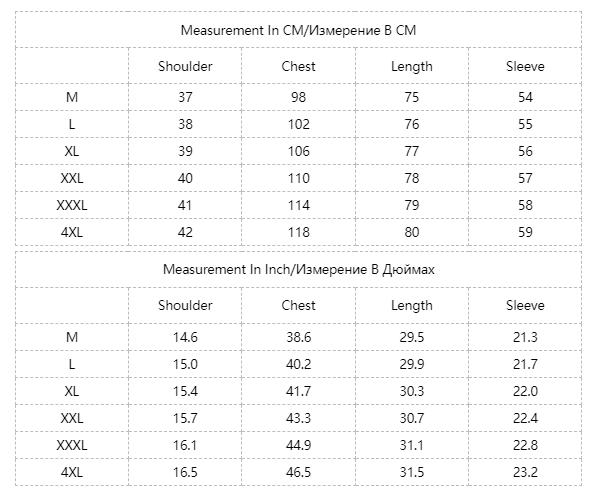 Measurement In CM/Измерение В СМ

| | Shoulder | Chest | Length | Sleeve |
|---|---|---|---|---|
| M | 37 | 98 | 75 | 54 |
| L | 38 | 102 | 76 | 55 |
| XL | 39 | 106 | 77 | 56 |
| XXL | 40 | 110 | 78 | 57 |
| XXXL | 41 | 114 | 79 | 58 |
| 4XL | 42 | 118 | 80 | 59 |

Measurement In Inch/Измерение В Дюймах

| | Shoulder | Chest | Length | Sleeve |
|---|---|---|---|---|
| M | 14.6 | 38.6 | 29.5 | 21.3 |
| L | 15.0 | 40.2 | 29.9 | 21.7 |
| XL | 15.4 | 41.7 | 30.3 | 22.0 |
| XXL | 15.7 | 43.3 | 30.7 | 22.4 |
| XXXL | 16.1 | 44.9 | 31.1 | 22.8 |
| 4XL | 16.5 | 46.5 | 31.5 | 23.2 |